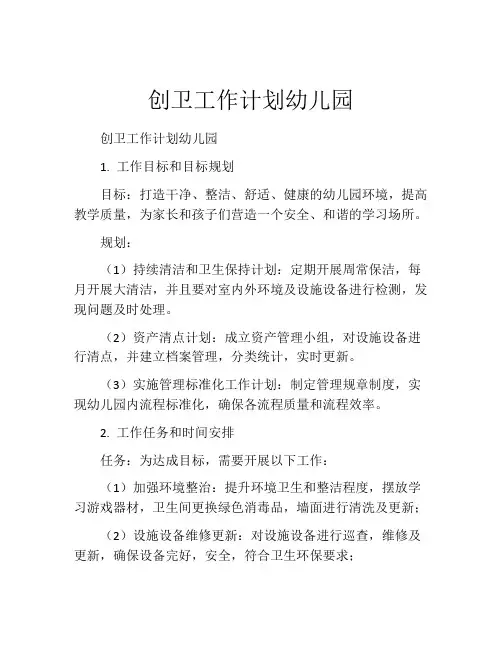 创卫工作计划幼儿园

创卫工作计划幼儿园

1. 工作目标和目标规划

目标：打造干净、整洁、舒适、健康的幼儿园环境，提高教学质量，为家长和孩子们营造一个安全、和谐的学习场所。

规划：

（1）持续清洁和卫生保持计划：定期开展周常保洁，每月开展大清洁，并且要对室内外环境及设施设备进行检测，发现问题及时处理。

（2）资产清点计划：成立资产管理小组，对设施设备进行清点，并建立档案管理，分类统计，实时更新。

（3）实施管理标准化工作计划：制定管理规章制度，实现幼儿园内流程标准化，确保各流程质量和流程效率。

2. 工作任务和时间安排

任务：为达成目标，需要开展以下工作：

（1）加强环境整治：提升环境卫生和整洁程度，摆放学习游戏器材，卫生间更换绿色消毒品，墙面进行清洗及更新；

（2）设施设备维修更新：对设施设备进行巡查，维修及更新，确保设备完好，安全，符合卫生环保要求；